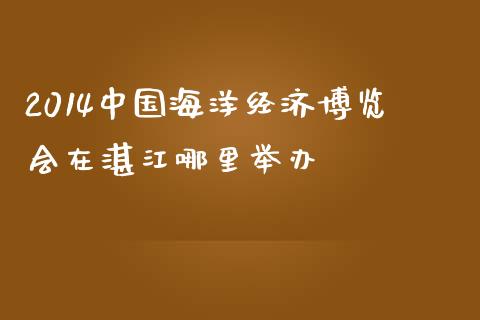 2014中国海洋经济博览会在湛江哪里举办